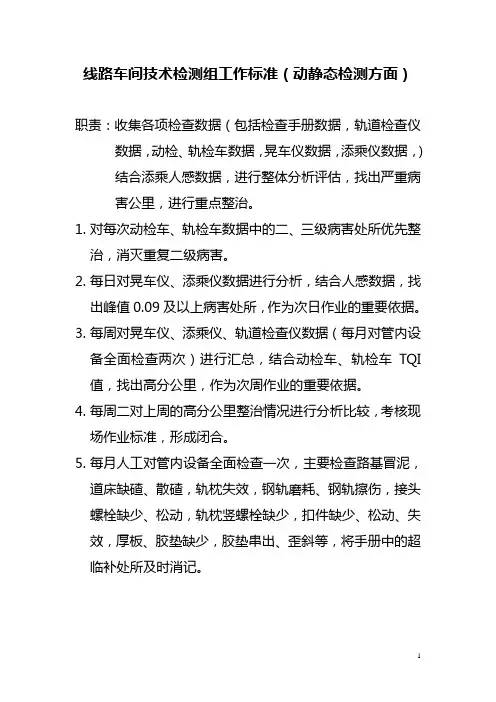 线路车间技术检测组工作标准（动静态检测方面）

职责：收集各项检查数据（包括检查手册数据，轨道检查仪数据，动检、轨检车数据，晃车仪数据，添乘仪数据，）结合添乘人感数据，进行整体分析评估，找出严重病害公里，进行重点整治。

1. 对每次动检车、轨检车数据中的二、三级病害处所优先整治，消灭重复二级病害。

2. 每日对晃车仪、添乘仪数据进行分析，结合人感数据，找出峰值 0.09 及以上病害处所，作为次日作业的重要依据。

3. 每周对晃车仪、添乘仪、轨道检查仪数据（每月对管内设备全面检查两次）进行汇总，结合动检车、轨检车 TQI 值，找出高分公里，作为次周作业的重要依据。

4. 每周二对上周的高分公里整治情况进行分析比较，考核现场作业标准，形成闭合。

5. 每月人工对管内设备全面检查一次，主要检查路基冒泥，道床缺碴、散碴，轨枕失效，钢轨磨耗、钢轨擦伤，接头螺栓缺少、松动，轨枕竖螺栓缺少，扣件缺少、松动、失效，厚板、胶垫缺少，胶垫串出、歪斜等，将手册中的超临补处所及时消记。

1